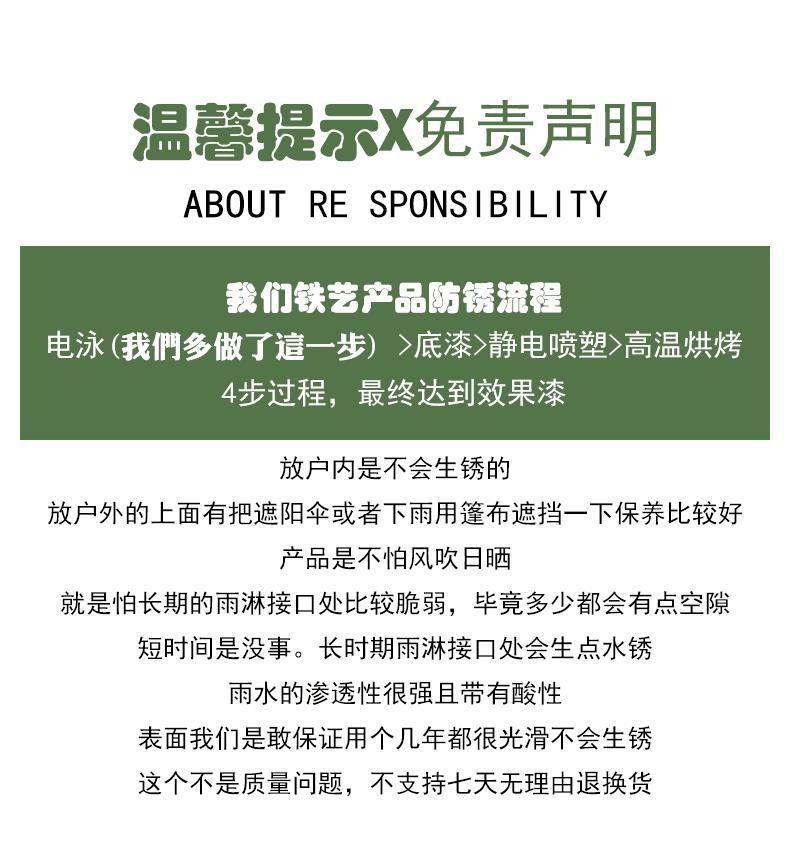 温馨提示X免责声明

ABOUT RE SPONSIBILITY

我们铁艺产品防锈流程

电泳(我們多做了這一步) >底漆>静电喷塑>高温烘烤

4步过程，最终达到效果漆

放户内是不会生锈的

放户外的上面有把遮阳伞或者下雨用篷布遮挡一下保养比较好

产品是不怕风吹日晒

就是怕长期的雨淋接口处比较脆弱，毕竟多少都会有点空隙

短时间是没事。长时期雨淋接口处会生点水锈

雨水的渗透性很强且带有酸性

表面我们是敢保证用个几年都很光滑不会生锈

这个不是质量问题，不支持七天无理由退换货